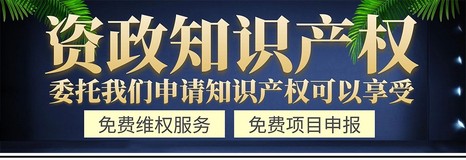 资政知识产权
委托我们申请知识产权可以享受
免费维权服务
免费项目申报